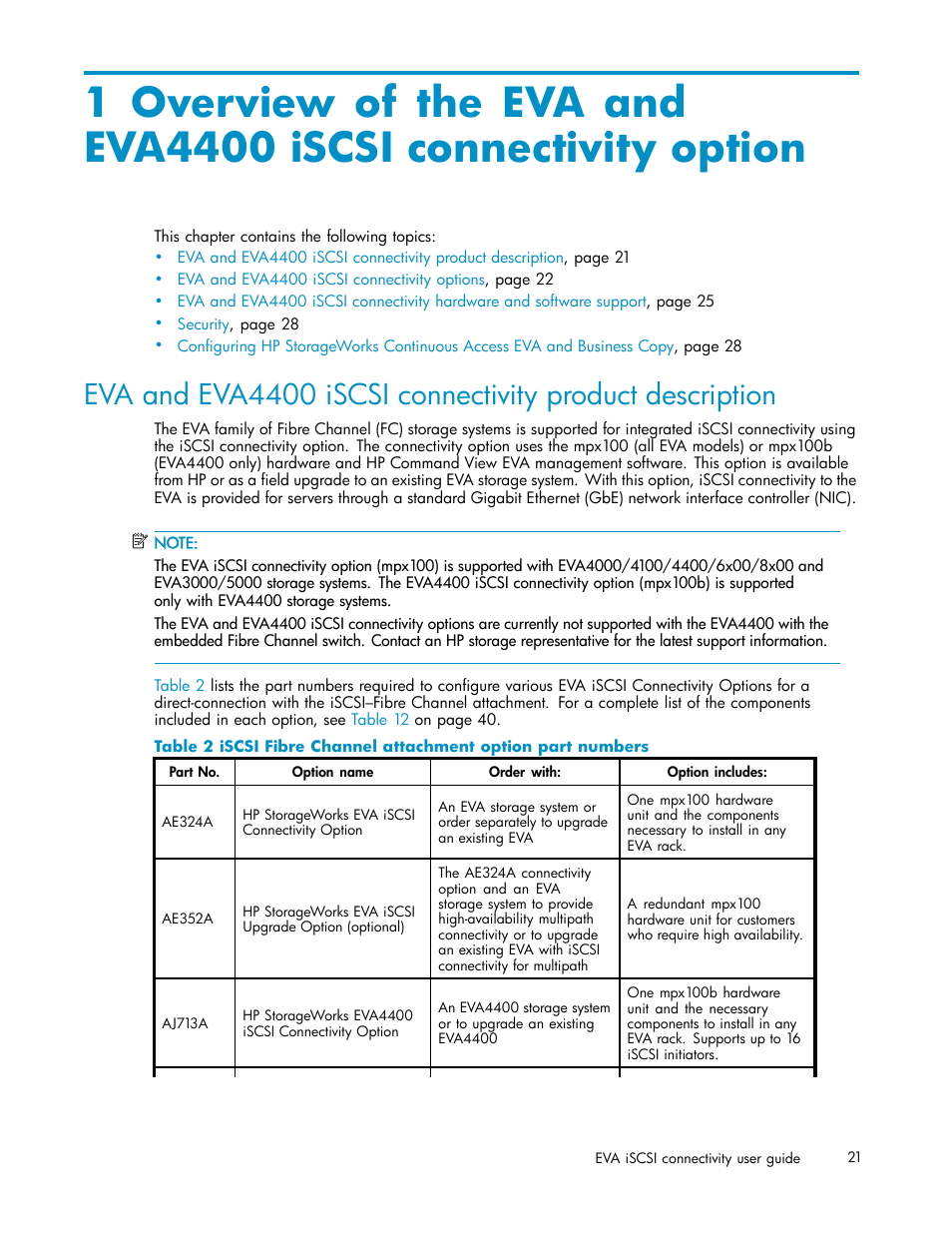 1 Overview of the EVA and EVA4400 iSCSI connectivity option

This chapter contains the following topics:
• EVA and EVA4400 iSCSI connectivity product description, page 21
• EVA and EVA4400 iSCSI connectivity options, page 22
• EVA and EVA4400 iSCSI connectivity hardware and software support, page 25
• Security, page 28
• Configuring HP StorageWorks Continuous Access EVA and Business Copy, page 28

EVA and EVA4400 iSCSI connectivity product description

The EVA family of Fibre Channel (FC) storage systems is supported for integrated iSCSI connectivity using the iSCSI connectivity option. The connectivity option uses the mpx100 (all EVA models) or mpx100b (EVA4400 only) hardware and HP Command View EVA management software. This option is available from HP or as a field upgrade to an existing EVA storage system. With this option, iSCSI connectivity to the EVA is provided for servers through a standard Gigabit Ethernet (GbE) network interface controller (NIC).

NOTE:
The EVA iSCSI connectivity option (mpx100) is supported with EVA4000/4100/4400/6x00/8x00 and EVA3000/5000 storage systems. The EVA4400 iSCSI connectivity option (mpx100b) is supported only with EVA4400 storage systems.

The EVA and EVA4400 iSCSI connectivity options are currently not supported with the EVA4400 with the embedded Fibre Channel switch. Contact an HP storage representative for the latest support information.

Table 2 lists the part numbers required to configure various EVA iSCSI Connectivity Options for a direct-connection with the iSCSI–Fibre Channel attachment. For a complete list of the components included in each option, see Table 12 on page 40.

Table 2 iSCSI Fibre Channel attachment option part numbers

| Part No. | Option name | Order with: | Option includes: |
|---|---|---|---|
| AE324A | HP StorageWorks EVA iSCSI Connectivity Option | An EVA storage system or order separately to upgrade an existing EVA | One mpx100 hardware unit and the components necessary to install in any EVA rack. |
| AE352A | HP StorageWorks EVA iSCSI Upgrade Option (optional) | The AE324A connectivity option and an EVA storage system to provide high-availability multipath connectivity or to upgrade an existing EVA with iSCSI connectivity for multipath | A redundant mpx100 hardware unit for customers who require high availability. |
| AJ713A | HP StorageWorks EVA4400 iSCSI Connectivity Option | An EVA4400 storage system or to upgrade an existing EVA4400 | One mpx100b hardware unit and the necessary components to install in any EVA rack. Supports up to 16 iSCSI initiators. |

EVA iSCSI connectivity user guide 21